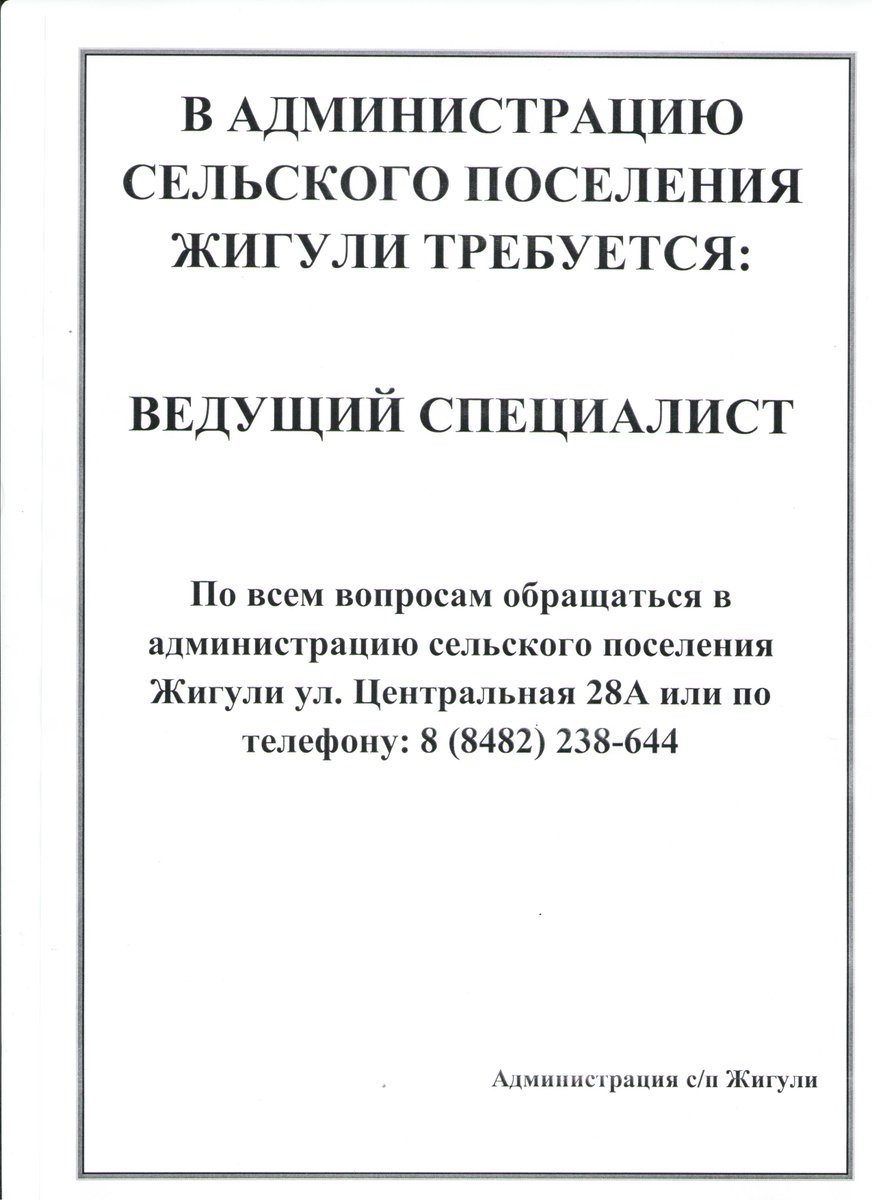 В АДМИНИСТРАЦИЮ СЕЛЬСКОГО ПОСЕЛЕНИЯ ЖИГУЛИ ТРЕБУЕТСЯ:

ВЕДУЩИЙ СПЕЦИАЛИСТ

По всем вопросам обращаться в администрацию сельского поселения Жигули ул. Центральная 28А или по телефону: 8 (8482) 238-644

Администрация с/п Жигули